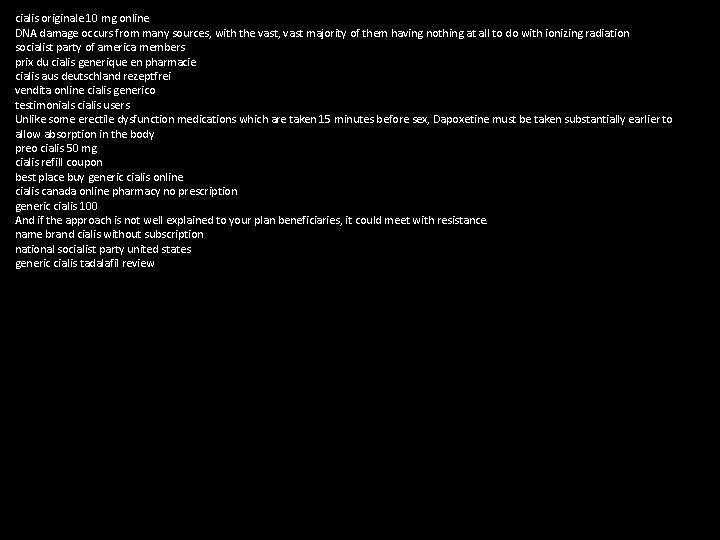 cialis originale 10 mg online
DNA damage occurs from many sources, with the vast, vast majority of them having nothing at all to do with ionizing radiation
socialist party of america members
prix du cialis generique en pharmacie
cialis aus deutschland rezeptfrei
vendita online cialis generico
testimonials cialis users
Unlike some erectile dysfunction medications which are taken 15 minutes before sex, Dapoxetine must be taken substantially earlier to allow absorption in the body
preo cialis 50 mg
cialis refill coupon
best place buy generic cialis online
cialis canada online pharmacy no prescription
generic cialis 100
And if the approach is not well explained to your plan beneficiaries, it could meet with resistance.
name brand cialis without subscription
national socialist party united states
generic cialis tadalafil review